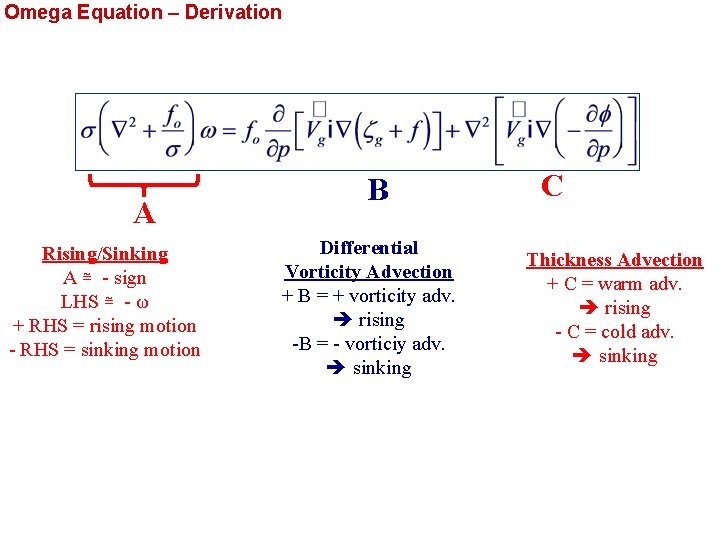 Omega Equation – Derivation

$\sigma\left(\nabla^2 + \frac{f_o}{\sigma}\right)\omega = f_o \frac{\partial}{\partial p}\left[\overset{\square}{V_g} \mathbf{i} \nabla\left(\zeta_g + f\right)\right] + \nabla^2\left[\overset{\square}{V_g} \mathbf{i} \nabla\left(-\frac{\partial \phi}{\partial p}\right)\right]$

A

B

C

Rising/Sinking
A ≅ - sign
LHS ≅ - ω
+ RHS = rising motion
- RHS = sinking motion

Differential
Vorticity Advection
+ B = + vorticity adv.
➔ rising
-B = - vorticiy adv.
➔ sinking

Thickness Advection
+ C = warm adv.
➔ rising
- C = cold adv.
➔ sinking